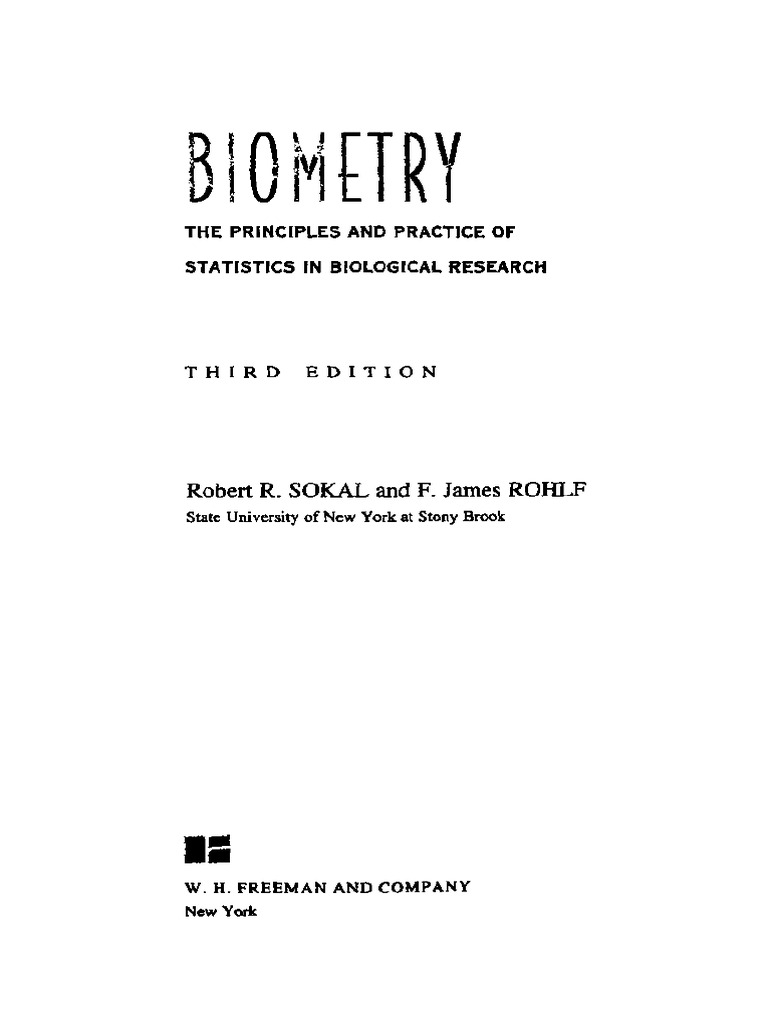 BIOMETRY

THE PRINCIPLES AND PRACTICE OF STATISTICS IN BIOLOGICAL RESEARCH

THIRD EDITION

Robert R. SOKAL and F. James ROHLF
State University of New York at Stony Brook

W. H. FREEMAN AND COMPANY
New York